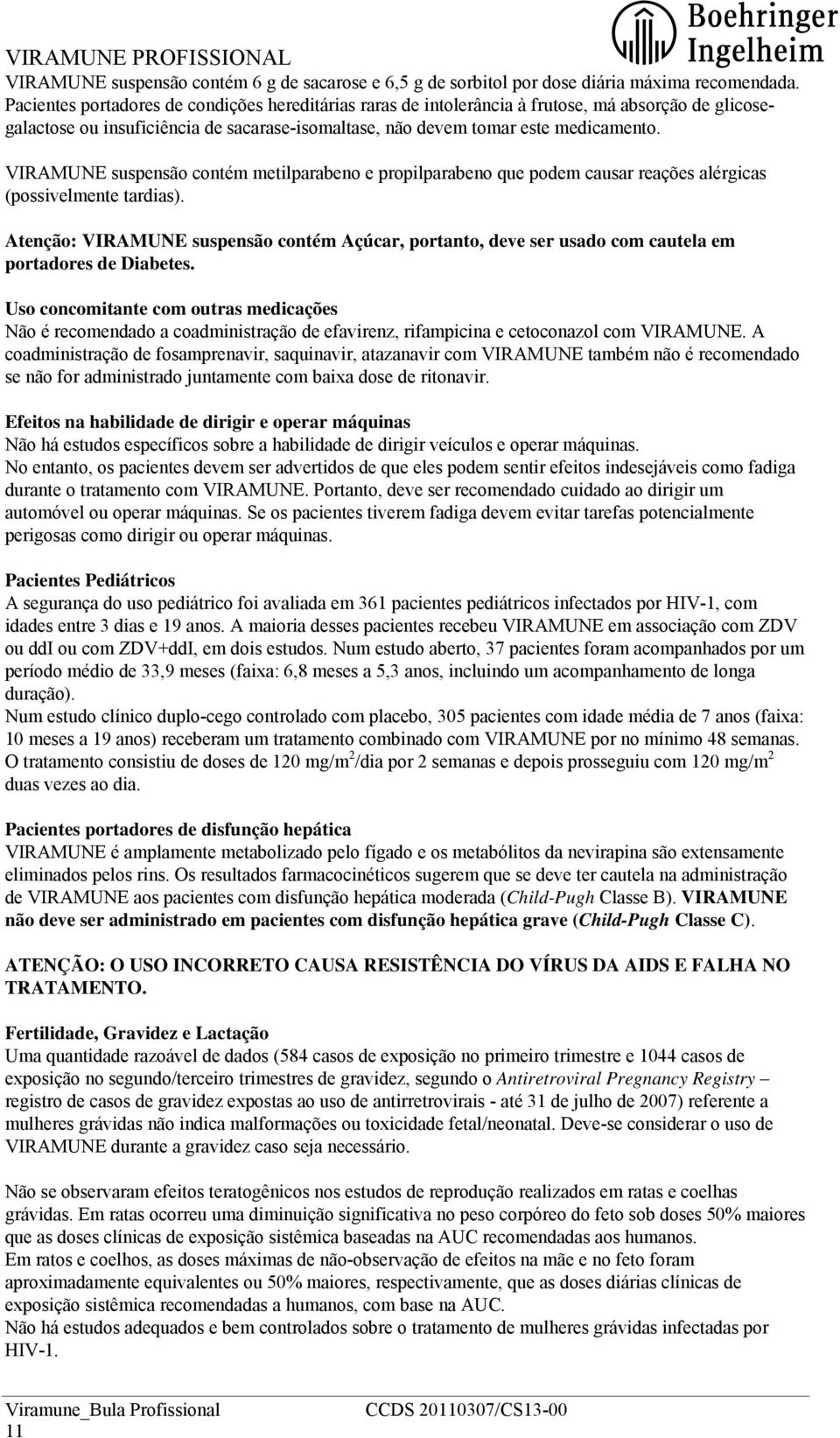 VIRAMUNE PROFISSIONAL

Boehringer Ingelheim

VIRAMUNE suspensão contém 6 g de sacarose e 6,5 g de sorbitol por dose diária máxima recomendada. Pacientes portadores de condições hereditárias raras de intolerância à frutose, má absorção de glicose-galactose ou insuficiência de sacarase-isomaltase, não devem tomar este medicamento.

VIRAMUNE suspensão contém metilparabeno e propilparabeno que podem causar reações alérgicas (possivelmente tardias).

Atenção: VIRAMUNE suspensão contém Açúcar, portanto, deve ser usado com cautela em portadores de Diabetes.

Uso concomitante com outras medicações
Não é recomendado a coadministração de efavirenz, rifampicina e cetoconazol com VIRAMUNE. A coadministração de fosamprenavir, saquinavir, atazanavir com VIRAMUNE também não é recomendado se não for administrado juntamente com baixa dose de ritonavir.

Efeitos na habilidade de dirigir e operar máquinas
Não há estudos específicos sobre a habilidade de dirigir veículos e operar máquinas.
No entanto, os pacientes devem ser advertidos de que eles podem sentir efeitos indesejáveis como fadiga durante o tratamento com VIRAMUNE. Portanto, deve ser recomendado cuidado ao dirigir um automóvel ou operar máquinas. Se os pacientes tiverem fadiga devem evitar tarefas potencialmente perigosas como dirigir ou operar máquinas.

Pacientes Pediátricos
A segurança do uso pediátrico foi avaliada em 361 pacientes pediátricos infectados por HIV-1, com idades entre 3 dias e 19 anos. A maioria desses pacientes recebeu VIRAMUNE em associação com ZDV ou ddI ou com ZDV+ddI, em dois estudos. Num estudo aberto, 37 pacientes foram acompanhados por um período médio de 33,9 meses (faixa: 6,8 meses a 5,3 anos, incluindo um acompanhamento de longa duração).
Num estudo clínico duplo-cego controlado com placebo, 305 pacientes com idade média de 7 anos (faixa: 10 meses a 19 anos) receberam um tratamento combinado com VIRAMUNE por no mínimo 48 semanas. O tratamento consistiu de doses de 120 mg/m$^2$/dia por 2 semanas e depois prosseguiu com 120 mg/m$^2$ duas vezes ao dia.

Pacientes portadores de disfunção hepática
VIRAMUNE é amplamente metabolizado pelo fígado e os metabólitos da nevirapina são extensamente eliminados pelos rins. Os resultados farmacocinéticos sugerem que se deve ter cautela na administração de VIRAMUNE aos pacientes com disfunção hepática moderada (Child-Pugh Classe B). VIRAMUNE não deve ser administrado em pacientes com disfunção hepática grave (Child-Pugh Classe C).

ATENÇÃO: O USO INCORRETO CAUSA RESISTÊNCIA DO VÍRUS DA AIDS E FALHA NO TRATAMENTO.

Fertilidade, Gravidez e Lactação
Uma quantidade razoável de dados (584 casos de exposição no primeiro trimestre e 1044 casos de exposição no segundo/terceiro trimestres de gravidez, segundo o Antiretroviral Pregnancy Registry – registro de casos de gravidez expostas ao uso de antirretrovirais - até 31 de julho de 2007) referente a mulheres grávidas não indica malformações ou toxicidade fetal/neonatal. Deve-se considerar o uso de VIRAMUNE durante a gravidez caso seja necessário.

Não se observaram efeitos teratogênicos nos estudos de reprodução realizados em ratas e coelhas grávidas. Em ratas ocorreu uma diminuição significativa no peso corpóreo do feto sob doses 50% maiores que as doses clínicas de exposição sistêmica baseadas na AUC recomendadas aos humanos.
Em ratos e coelhos, as doses máximas de não-observação de efeitos na mãe e no feto foram aproximadamente equivalentes ou 50% maiores, respectivamente, que as doses diárias clínicas de exposição sistêmica recomendadas a humanos, com base na AUC.
Não há estudos adequados e bem controlados sobre o tratamento de mulheres grávidas infectadas por HIV-1.

Viramune_Bula Profissional CCDS 20110307/CS13-00
11